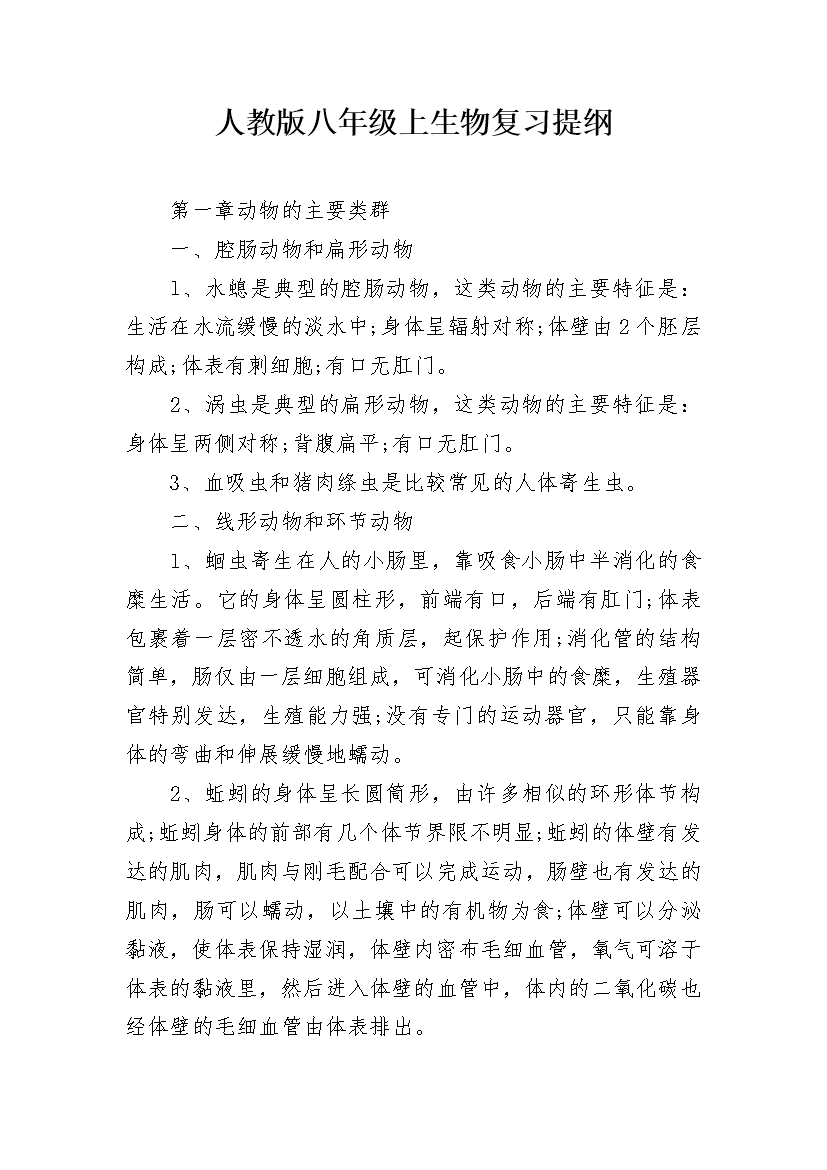 人教版八年级上生物复习提纲

第一章动物的主要类群

一、腔肠动物和扁形动物

1、水螅是典型的腔肠动物，这类动物的主要特征是：生活在水流缓慢的淡水中;身体呈辐射对称;体壁由2个胚层构成;体表有刺细胞;有口无肛门。

2、涡虫是典型的扁形动物，这类动物的主要特征是：身体呈两侧对称;背腹扁平;有口无肛门。

3、血吸虫和猪肉绦虫是比较常见的人体寄生虫。

二、线形动物和环节动物

1、蛔虫寄生在人的小肠里，靠吸食小肠中半消化的食糜生活。它的身体呈圆柱形，前端有口，后端有肛门;体表包裹着一层密不透水的角质层，起保护作用;消化管的结构简单，肠仅由一层细胞组成，可消化小肠中的食糜，生殖器官特别发达，生殖能力强;没有专门的运动器官，只能靠身体的弯曲和伸展缓慢地蠕动。

2、蚯蚓的身体呈长圆筒形，由许多相似的环形体节构成;蚯蚓身体的前部有几个体节界限不明显;蚯蚓的体壁有发达的肌肉，肌肉与刚毛配合可以完成运动，肠壁也有发达的肌肉，肠可以蠕动，以土壤中的有机物为食;体壁可以分泌黏液，使体表保持湿润，体壁内密布毛细血管，氧气可溶于体表的黏液里，然后进入体壁的血管中，体内的二氧化碳也经体壁的毛细血管由体表排出。